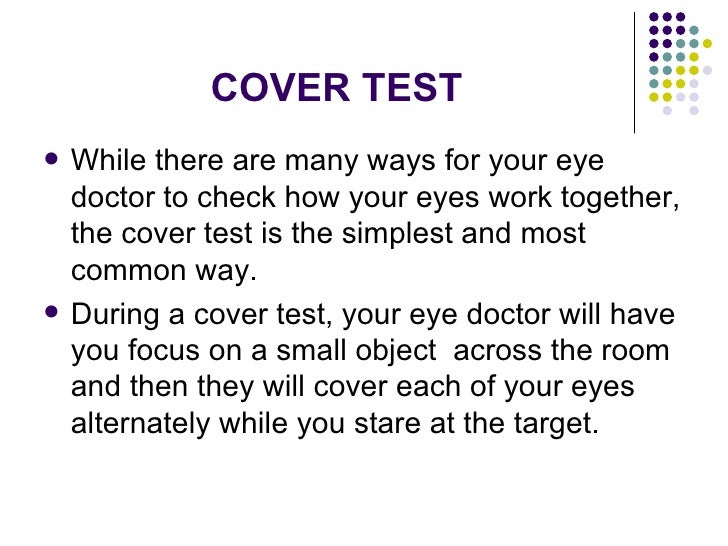 COVER TEST

• While there are many ways for your eye doctor to check how your eyes work together, the cover test is the simplest and most common way.

• During a cover test, your eye doctor will have you focus on a small object  across the room and then they will cover each of your eyes alternately while you stare at the target.